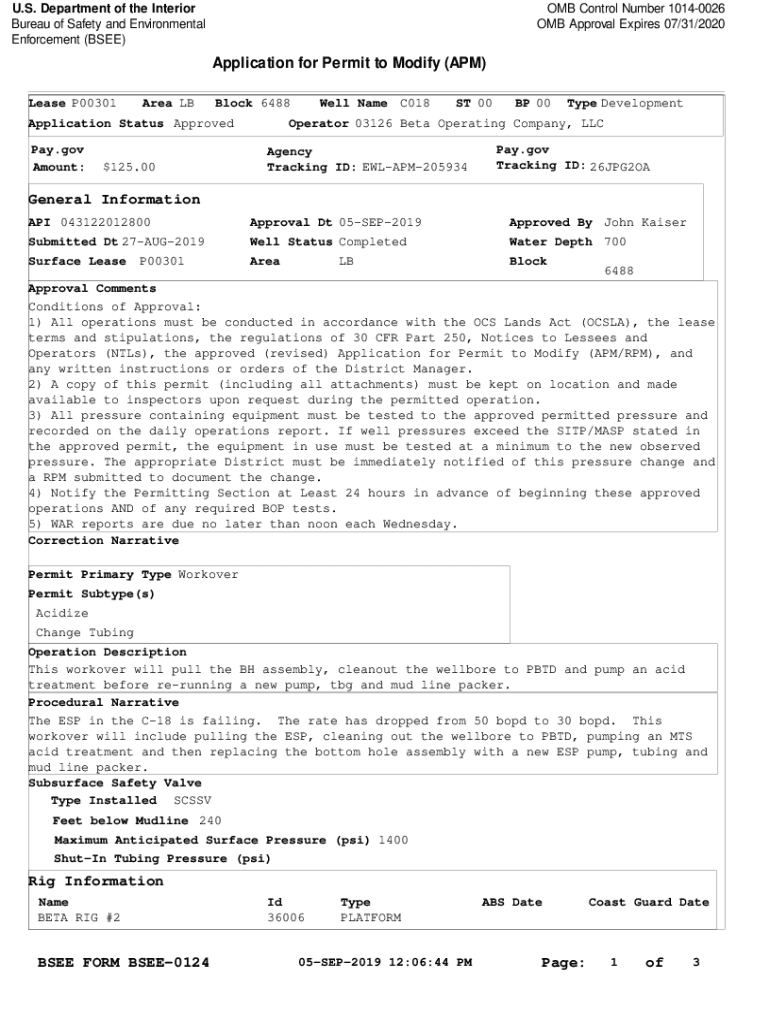 U.S. Department of the Interior
Bureau of Safety and Environmental Enforcement (BSEE)

OMB Control Number 1014-0026
OMB Approval Expires 07/31/2020

Application for Permit to Modify (APM)

Lease P00301 Area LB Block 6488 Well Name C018 ST 00 BP 00 Type Development
Application Status Approved Operator 03126 Beta Operating Company, LLC

Pay.gov Amount: $125.00
Agency Tracking ID: EWL-APM-205934
Pay.gov Tracking ID: 26JPG2OA

General Information

API 043122012800
Approval Dt 05-SEP-2019
Approved By John Kaiser
Submitted Dt 27-AUG-2019
Well Status Completed
Water Depth 700
Surface Lease P00301
Area LB
Block 6488

Approval Comments
Conditions of Approval:
1) All operations must be conducted in accordance with the OCS Lands Act (OCSLA), the lease terms and stipulations, the regulations of 30 CFR Part 250, Notices to Lessees and Operators (NTLs), the approved (revised) Application for Permit to Modify (APM/RPM), and any written instructions or orders of the District Manager.
2) A copy of this permit (including all attachments) must be kept on location and made available to inspectors upon request during the permitted operation.
3) All pressure containing equipment must be tested to the approved permitted pressure and recorded on the daily operations report. If well pressures exceed the SITP/MASP stated in the approved permit, the equipment in use must be tested at a minimum to the new observed pressure. The appropriate District must be immediately notified of this pressure change and a RPM submitted to document the change.
4) Notify the Permitting Section at Least 24 hours in advance of beginning these approved operations AND of any required BOP tests.
5) WAR reports are due no later than noon each Wednesday.
Correction Narrative

Permit Primary Type Workover
Permit Subtype(s)
Acidize
Change Tubing
Operation Description
This workover will pull the BH assembly, cleanout the wellbore to PBTD and pump an acid treatment before re-running a new pump, tbg and mud line packer.
Procedural Narrative
The ESP in the C-18 is failing. The rate has dropped from 50 bopd to 30 bopd. This workover will include pulling the ESP, cleaning out the wellbore to PBTD, pumping an MTS acid treatment and then replacing the bottom hole assembly with a new ESP pump, tubing and mud line packer.
Subsurface Safety Valve
Type Installed SCSSV
Feet below Mudline 240
Maximum Anticipated Surface Pressure (psi) 1400
Shut-In Tubing Pressure (psi)

Rig Information

| Name | Id | Type | ABS Date | Coast Guard Date |
|---|---|---|---|---|
| BETA RIG #2 | 36006 | PLATFORM | | |

BSEE FORM BSEE-0124 05-SEP-2019 12:06:44 PM Page: 1 of 3